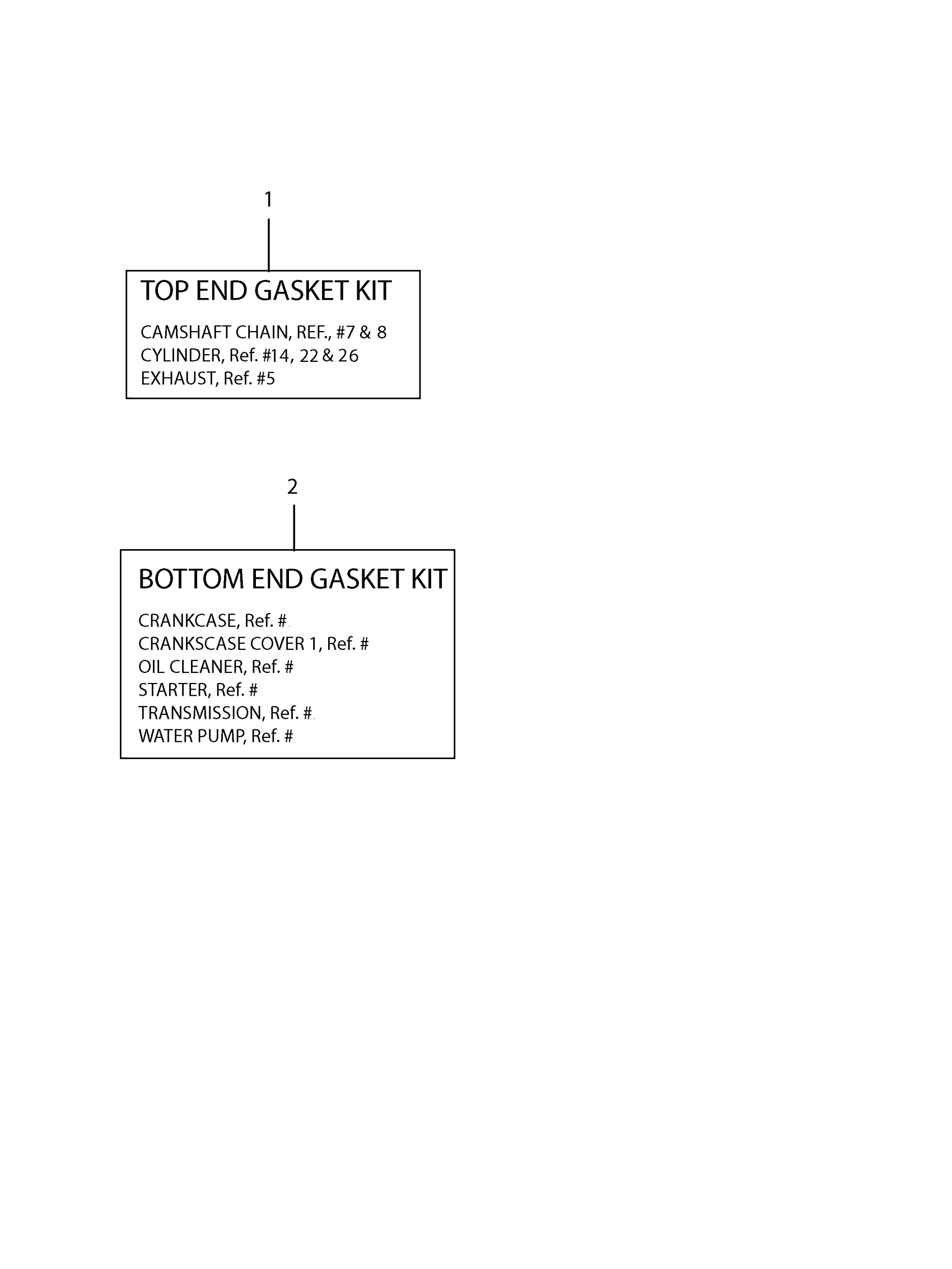 1

TOP END GASKET KIT

CAMSHAFT CHAIN, REF., #7 & 8
CYLINDER, Ref. #14, 22 & 26
EXHAUST, Ref. #5

2

BOTTOM END GASKET KIT

CRANKCASE, Ref. #
CRANKSCASE COVER 1, Ref. #
OIL CLEANER, Ref. #
STARTER, Ref. #
TRANSMISSION, Ref. #
WATER PUMP, Ref. #